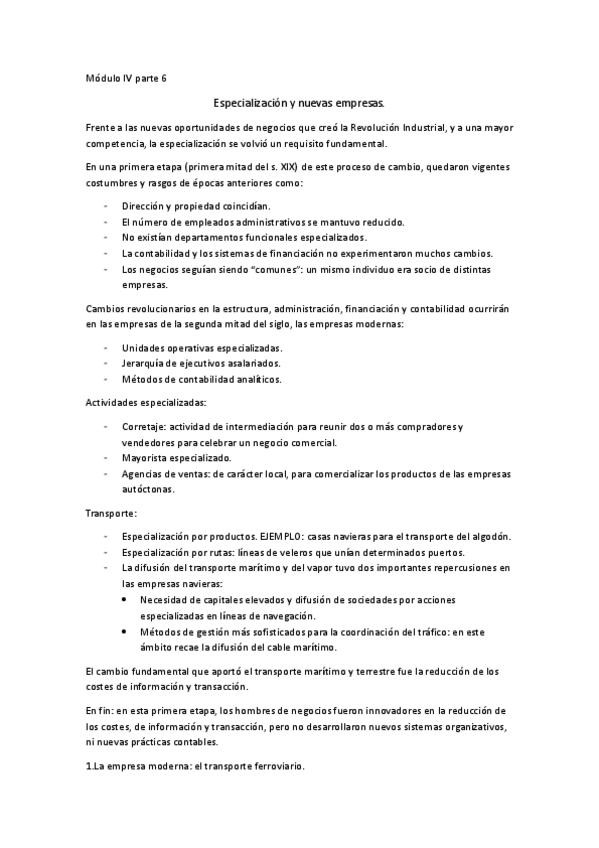 Módulo IV parte 6

Especialización y nuevas empresas.

Frente a las nuevas oportunidades de negocios que creó la Revolución Industrial, y a una mayor competencia, la especialización se volvió un requisito fundamental.

En una primera etapa (primera mitad del s. XIX) de este proceso de cambio, quedaron vigentes costumbres y rasgos de épocas anteriores como:

- Dirección y propiedad coincidían.
- El número de empleados administrativos se mantuvo reducido.
- No existían departamentos funcionales especializados.
- La contabilidad y los sistemas de financiación no experimentaron muchos cambios.
- Los negocios seguían siendo "comunes": un mismo individuo era socio de distintas empresas.

Cambios revolucionarios en la estructura, administración, financiación y contabilidad ocurrirán en las empresas de la segunda mitad del siglo, las empresas modernas:

- Unidades operativas especializadas.
- Jerarquía de ejecutivos asalariados.
- Métodos de contabilidad analíticos.

Actividades especializadas:

- Corretaje: actividad de intermediación para reunir dos o más compradores y vendedores para celebrar un negocio comercial.
- Mayorista especializado.
- Agencias de ventas: de carácter local, para comercializar los productos de las empresas autóctonas.

Transporte:

- Especialización por productos. EJEMPLO: casas navieras para el transporte del algodón.
- Especialización por rutas: líneas de veleros que unían determinados puertos.
- La difusión del transporte marítimo y del vapor tuvo dos importantes repercusiones en las empresas navieras:
  • Necesidad de capitales elevados y difusión de sociedades por acciones especializadas en líneas de navegación.
  • Métodos de gestión más sofisticados para la coordinación del tráfico: en este ámbito recae la difusión del cable marítimo.

El cambio fundamental que aportó el transporte marítimo y terrestre fue la reducción de los costes de información y transacción.

En fin: en esta primera etapa, los hombres de negocios fueron innovadores en la reducción de los costes, de información y transacción, pero no desarrollaron nuevos sistemas organizativos, ni nuevas prácticas contables.

1.La empresa moderna: el transporte ferroviario.